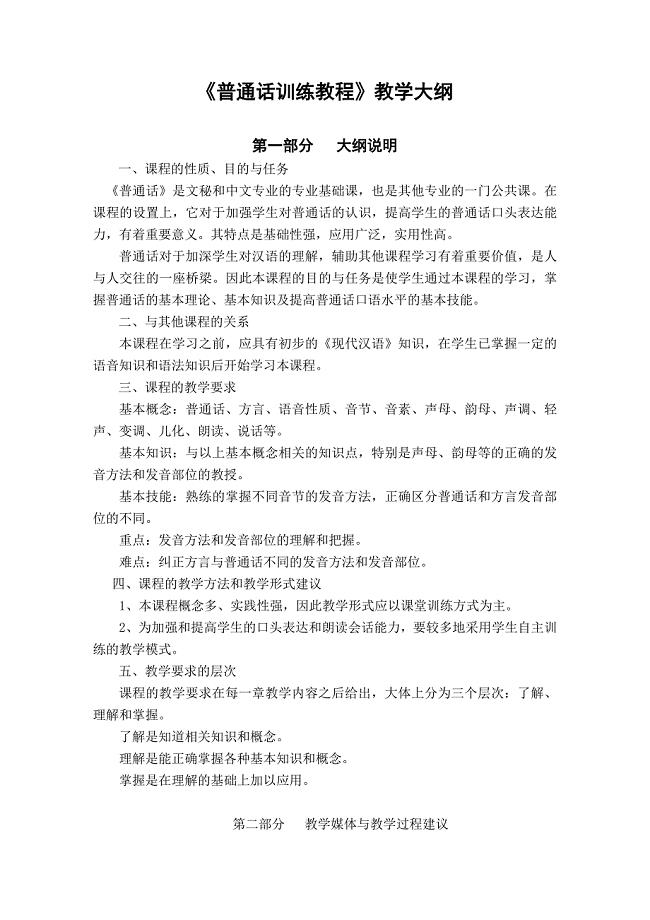 《普通话训练教程》教学大纲

第一部分　大纲说明

一、课程的性质、目的与任务

《普通话》是文秘和中文专业的专业基础课，也是其他专业的一门公共课。在课程的设置上，它对于加强学生对普通话的认识，提高学生的普通话口头表达能力，有着重要意义。其特点是基础性强，应用广泛，实用性高。

普通话对于加深学生对汉语的理解，辅助其他课程学习有着重要价值，是人与人交往的一座桥梁。因此本课程的目的与任务是使学生通过本课程的学习，掌握普通话的基本理论、基本知识及提高普通话口语水平的基本技能。

二、与其他课程的关系

本课程在学习之前，应具有初步的《现代汉语》知识，在学生已掌握一定的语音知识和语法知识后开始学习本课程。

三、课程的教学要求

基本概念：普通话、方言、语音性质、音节、音素、声母、韵母、声调、轻声、变调、儿化、朗读、说话等。

基本知识：与以上基本概念相关的知识点，特别是声母、韵母等的正确的发音方法和发音部位的教授。

基本技能：熟练的掌握不同音节的发音方法，正确区分普通话和方言发音部位的不同。

重点：发音方法和发音部位的理解和把握。

难点：纠正方言与普通话不同的发音方法和发音部位。

四、课程的教学方法和教学形式建议

1、本课程概念多、实践性强，因此教学形式应以课堂训练方式为主。

2、为加强和提高学生的口头表达和朗读会话能力，要较多地采用学生自主训练的教学模式。

五、教学要求的层次

课程的教学要求在每一章教学内容之后给出，大体上分为三个层次：了解、理解和掌握。

了解是知道相关知识和概念。

理解是能正确掌握各种基本知识和概念。

掌握是在理解的基础上加以应用。

第二部分　教学媒体与教学过程建议